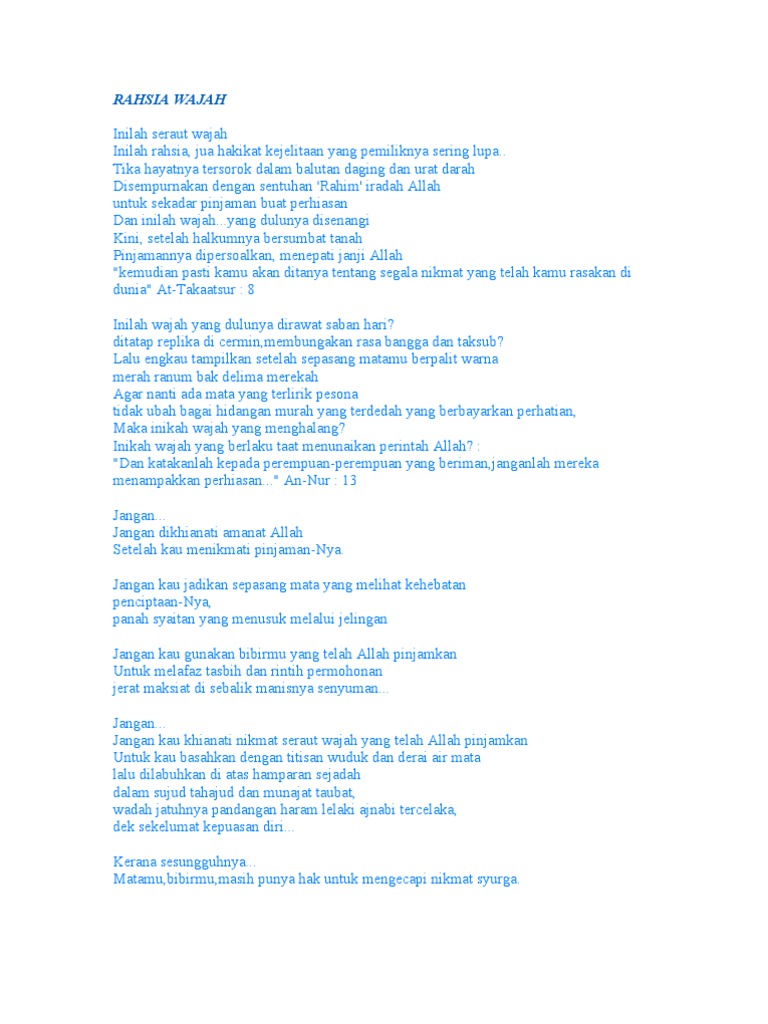 RAHSIA WAJAH

Inilah seraut wajah
Inilah rahsia, jua hakikat kejelitaan yang pemiliknya sering lupa..
Tika hayatnya tersorok dalam balutan daging dan urat darah
Disempurnakan dengan sentuhan 'Rahim' iradah Allah
untuk sekadar pinjaman buat perhiasan
Dan inilah wajah...yang dulunya disenangi
Kini, setelah halkumnya bersumbat tanah
Pinjamannya dipersoalkan, menepati janji Allah
"kemudian pasti kamu akan ditanya tentang segala nikmat yang telah kamu rasakan di dunia" At-Takaatsur : 8

Inilah wajah yang dulunya dirawat saban hari?
ditatap replika di cermin,membungakan rasa bangga dan taksub?
Lalu engkau tampilkan setelah sepasang matamu berpalit warna
merah ranum bak delima merekah
Agar nanti ada mata yang terlirik pesona
tidak ubah bagai hidangan murah yang terdedah yang berbayarkan perhatian,
Maka inikah wajah yang menghalang?
Inikah wajah yang berlaku taat menunaikan perintah Allah? :
"Dan katakanlah kepada perempuan-perempuan yang beriman,janganlah mereka menampakkan perhiasan..." An-Nur : 13

Jangan...
Jangan dikhianati amanat Allah
Setelah kau menikmati pinjaman-Nya.

Jangan kau jadikan sepasang mata yang melihat kehebatan penciptaan-Nya,
panah syaitan yang menusuk melalui jelingan

Jangan kau gunakan bibirmu yang telah Allah pinjamkan
Untuk melafaz tasbih dan rintih permohonan
jerat maksiat di sebalik manisnya senyuman...

Jangan...
Jangan kau khianati nikmat seraut wajah yang telah Allah pinjamkan
Untuk kau basahkan dengan titisan wuduk dan derai air mata
lalu dilabuhkan di atas hamparan sejadah
dalam sujud tahajud dan munajat taubat,
wadah jatuhnya pandangan haram lelaki ajnabi tercelaka,
dek sekelumat kepuasan diri...

Kerana sesungguhnya...
Matamu,bibirmu,masih punya hak untuk mengecapi nikmat syurga.